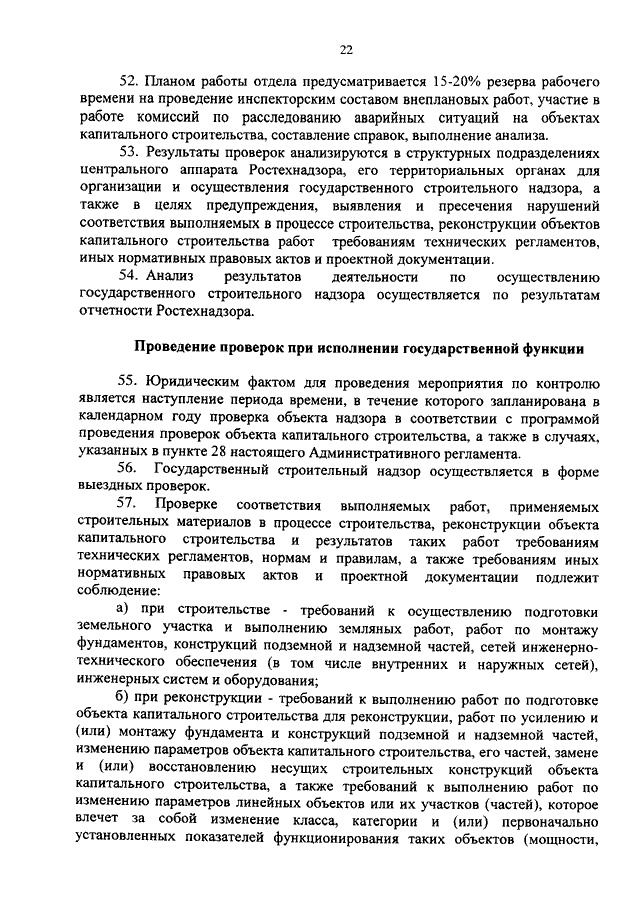 22

52. Планом работы отдела предусматривается 15-20% резерва рабочего времени на проведение инспекторским составом внеплановых работ, участие в работе комиссий по расследованию аварийных ситуаций на объектах капитального строительства, составление справок, выполнение анализа.

53. Результаты проверок анализируются в структурных подразделениях центрального аппарата Ростехнадзора, его территориальных органах для организации и осуществления государственного строительного надзора, а также в целях предупреждения, выявления и пресечения нарушений соответствия выполняемых в процессе строительства, реконструкции объектов капитального строительства работ требованиям технических регламентов, иных нормативных правовых актов и проектной документации.

54. Анализ результатов деятельности по осуществлению государственного строительного надзора осуществляется по результатам отчетности Ростехнадзора.

Проведение проверок при исполнении государственной функции

55. Юридическим фактом для проведения мероприятия по контролю является наступление периода времени, в течение которого запланирована в календарном году проверка объекта надзора в соответствии с программой проведения проверок объекта капитального строительства, а также в случаях, указанных в пункте 28 настоящего Административного регламента.

56. Государственный строительный надзор осуществляется в форме выездных проверок.

57. Проверке соответствия выполняемых работ, применяемых строительных материалов в процессе строительства, реконструкции объекта капитального строительства и результатов таких работ требованиям технических регламентов, нормам и правилам, а также требованиям иных нормативных правовых актов и проектной документации подлежит соблюдение:

а) при строительстве - требований к осуществлению подготовки земельного участка и выполнению земляных работ, работ по монтажу фундаментов, конструкций подземной и надземной частей, сетей инженерно-технического обеспечения (в том числе внутренних и наружных сетей), инженерных систем и оборудования;

б) при реконструкции - требований к выполнению работ по подготовке объекта капитального строительства для реконструкции, работ по усилению и (или) монтажу фундамента и конструкций подземной и надземной частей, изменению параметров объекта капитального строительства, его частей, замене и (или) восстановлению несущих строительных конструкций объекта капитального строительства, а также требований к выполнению работ по изменению параметров линейных объектов или их участков (частей), которое влечет за собой изменение класса, категории и (или) первоначально установленных показателей функционирования таких объектов (мощности,